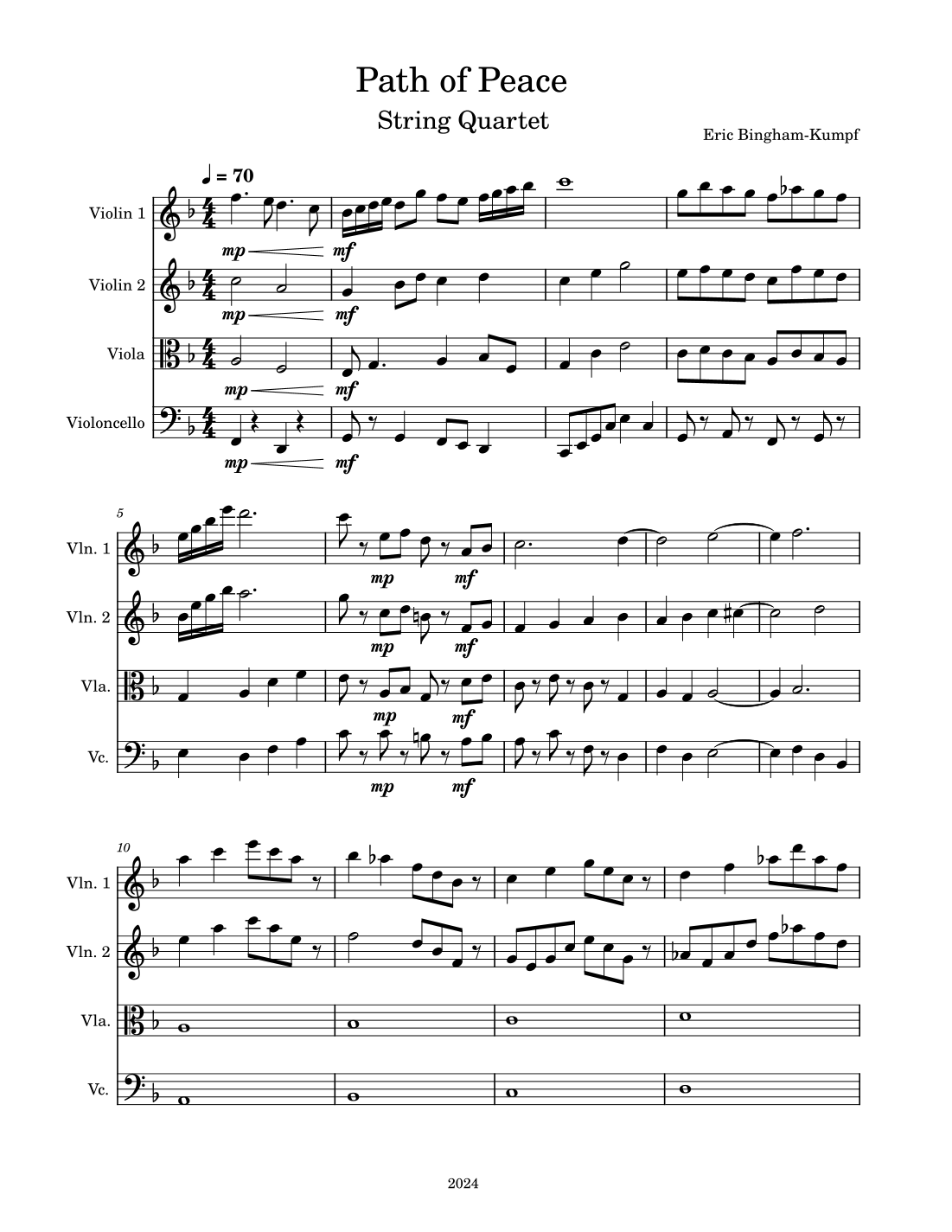 Path of Peace
String Quartet

Eric Bingham-Kumpf

♩ = 70

Violin 1

mp mf

Violin 2

mp mf

Viola

mp mf

Violoncello

mp mf

5

Vln. 1

mp mf

Vln. 2

mp mf

Vla.

mp mf

Vc.

mp mf

10

Vln. 1

Vln. 2

Vla.

Vc.

2024